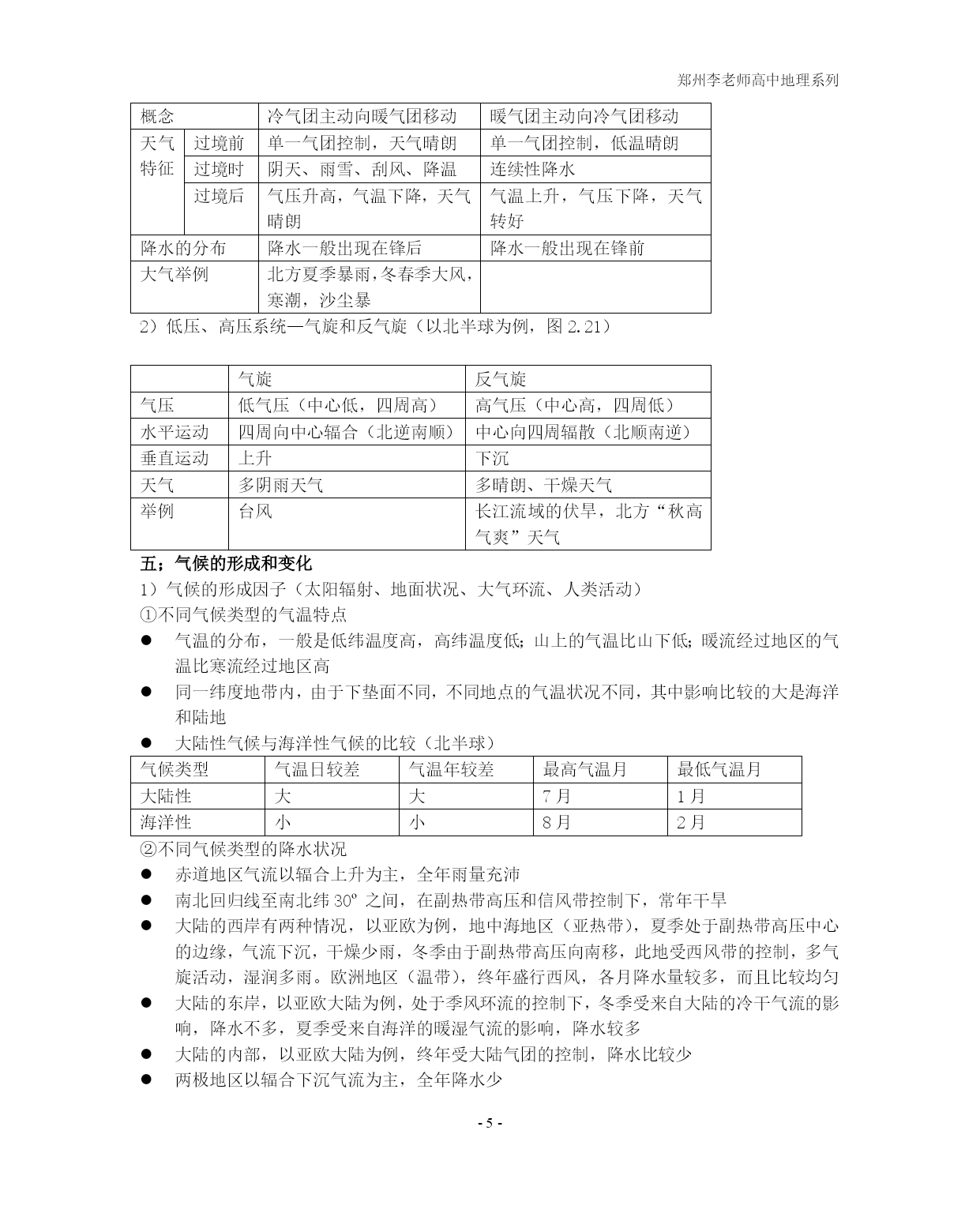 郑州李老师高中地理系列

| 概念 | | 冷气团主动向暖气团移动 | 暖气团主动向冷气团移动 |
|---|---|---|---|
| 天气特征 | 过境前 | 单一气团控制，天气晴朗 | 单一气团控制，低温晴朗 |
| | 过境时 | 阴天、雨雪、刮风、降温 | 连续性降水 |
| | 过境后 | 气压升高，气温下降，天气晴朗 | 气温上升，气压下降，天气转好 |
| 降水的分布 | | 降水一般出现在锋后 | 降水一般出现在锋前 |
| 大气举例 | | 北方夏季暴雨，冬春季大风，寒潮，沙尘暴 | |

2）低压、高压系统—气旋和反气旋（以北半球为例，图 2.21）

| | 气旋 | 反气旋 |
|---|---|---|
| 气压 | 低气压（中心低，四周高） | 高气压（中心高，四周低） |
| 水平运动 | 四周向中心辐合（北逆南顺） | 中心向四周辐散（北顺南逆） |
| 垂直运动 | 上升 | 下沉 |
| 天气 | 多阴雨天气 | 多晴朗、干燥天气 |
| 举例 | 台风 | 长江流域的伏旱，北方“秋高气爽”天气 |

五；气候的形成和变化

1）气候的形成因子（太阳辐射、地面状况、大气环流、人类活动）

①不同气候类型的气温特点

● 气温的分布，一般是低纬温度高，高纬温度低；山上的气温比山下低；暖流经过地区的气温比寒流经过地区高

● 同一纬度地带内，由于下垫面不同，不同地点的气温状况不同，其中影响比较的大是海洋和陆地

● 大陆性气候与海洋性气候的比较（北半球）

| 气候类型 | 气温日较差 | 气温年较差 | 最高气温月 | 最低气温月 |
|---|---|---|---|---|
| 大陆性 | 大 | 大 | 7 月 | 1 月 |
| 海洋性 | 小 | 小 | 8 月 | 2 月 |

②不同气候类型的降水状况

● 赤道地区气流以辐合上升为主，全年雨量充沛

● 南北回归线至南北纬 30º 之间，在副热带高压和信风带控制下，常年干旱

● 大陆的西岸有两种情况，以亚欧为例，地中海地区（亚热带），夏季处于副热带高压中心的边缘，气流下沉，干燥少雨，冬季由于副热带高压向南移，此地受西风带的控制，多气旋活动，湿润多雨。欧洲地区（温带），终年盛行西风，各月降水量较多，而且比较均匀

● 大陆的东岸，以亚欧大陆为例，处于季风环流的控制下，冬季受来自大陆的冷干气流的影响，降水不多，夏季受来自海洋的暖湿气流的影响，降水较多

● 大陆的内部，以亚欧大陆为例，终年受大陆气团的控制，降水比较少

● 两极地区以辐合下沉气流为主，全年降水少

- 5 -